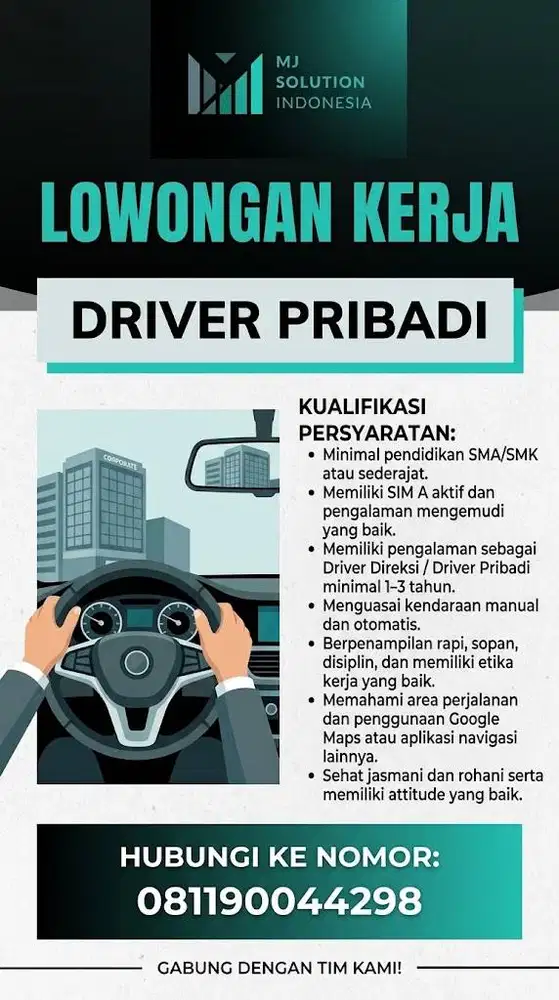 MJ SOLUTION INDONESIA

LOWONGAN KERJA

DRIVER PRIBADI

CORPORATE

KUALIFIKASI PERSYARATAN:

- Minimal pendidikan SMA/SMK atau sederajat.
- Memiliki SIM A aktif dan pengalaman mengemudi yang baik.
- Memiliki pengalaman sebagai Driver Direksi / Driver Pribadi minimal 1–3 tahun.
- Menguasai kendaraan manual dan otomatis.
- Berpenampilan rapi, sopan, disiplin, dan memiliki etika kerja yang baik.
- Memahami area perjalanan dan penggunaan Google Maps atau aplikasi navigasi lainnya.
- Sehat jasmani dan rohani serta memiliki attitude yang baik.

HUBUNGI KE NOMOR:
081190044298

GABUNG DENGAN TIM KAMI!